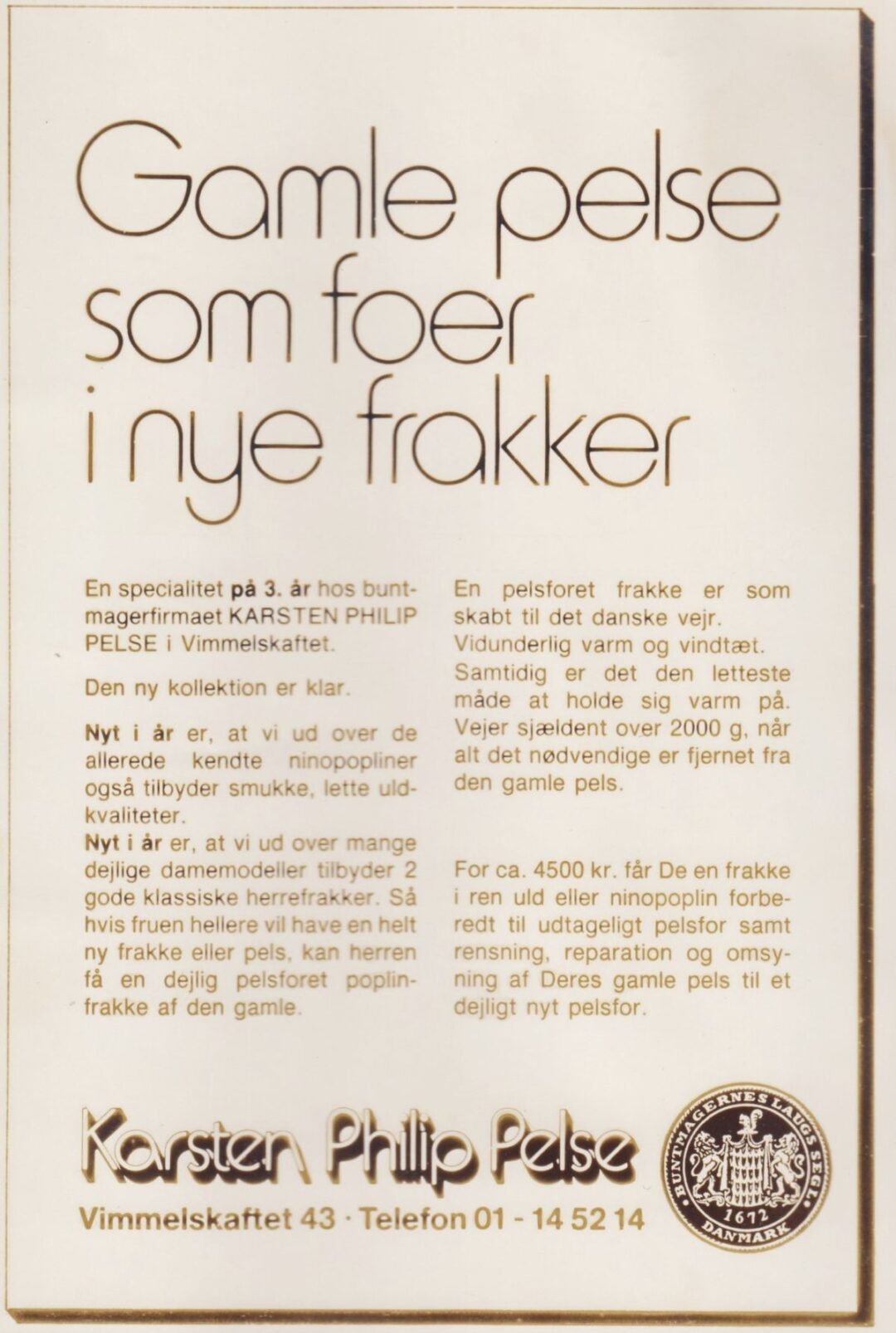 Gamle pelse som foer i nye frakker

En specialitet på 3. år hos buntmagerfirmaet KARSTEN PHILIP PELSE i Vimmelskaftet.

Den ny kollektion er klar.

Nyt i år er, at vi ud over de allerede kendte ninopopliner også tilbyder smukke, lette uldkvaliteter.
Nyt i år er, at vi ud over mange dejlige damemodeller tilbyder 2 gode klassiske herrefrakker. Så hvis fruen hellere vil have en helt ny frakke eller pels, kan herren få en dejlig pelsforet poplinfrakke af den gamle.

En pelsforet frakke er som skabt til det danske vejr. Vidunderlig varm og vindtæt. Samtidig er det den letteste måde at holde sig varm på. Vejer sjældent over 2000 g, når alt det nødvendige er fjernet fra den gamle pels.

For ca. 4500 kr. får De en frakke i ren uld eller ninopoplin forberedt til udtageligt pelsfor samt rensning, reparation og omsyning af Deres gamle pels til et dejligt nyt pelsfor.

Karsten Philip Pelse

Vimmelskaftet 43 · Telefon 01 - 14 52 14

BUNTMAGERNES LAUGS SEGL 1672 DANMARK